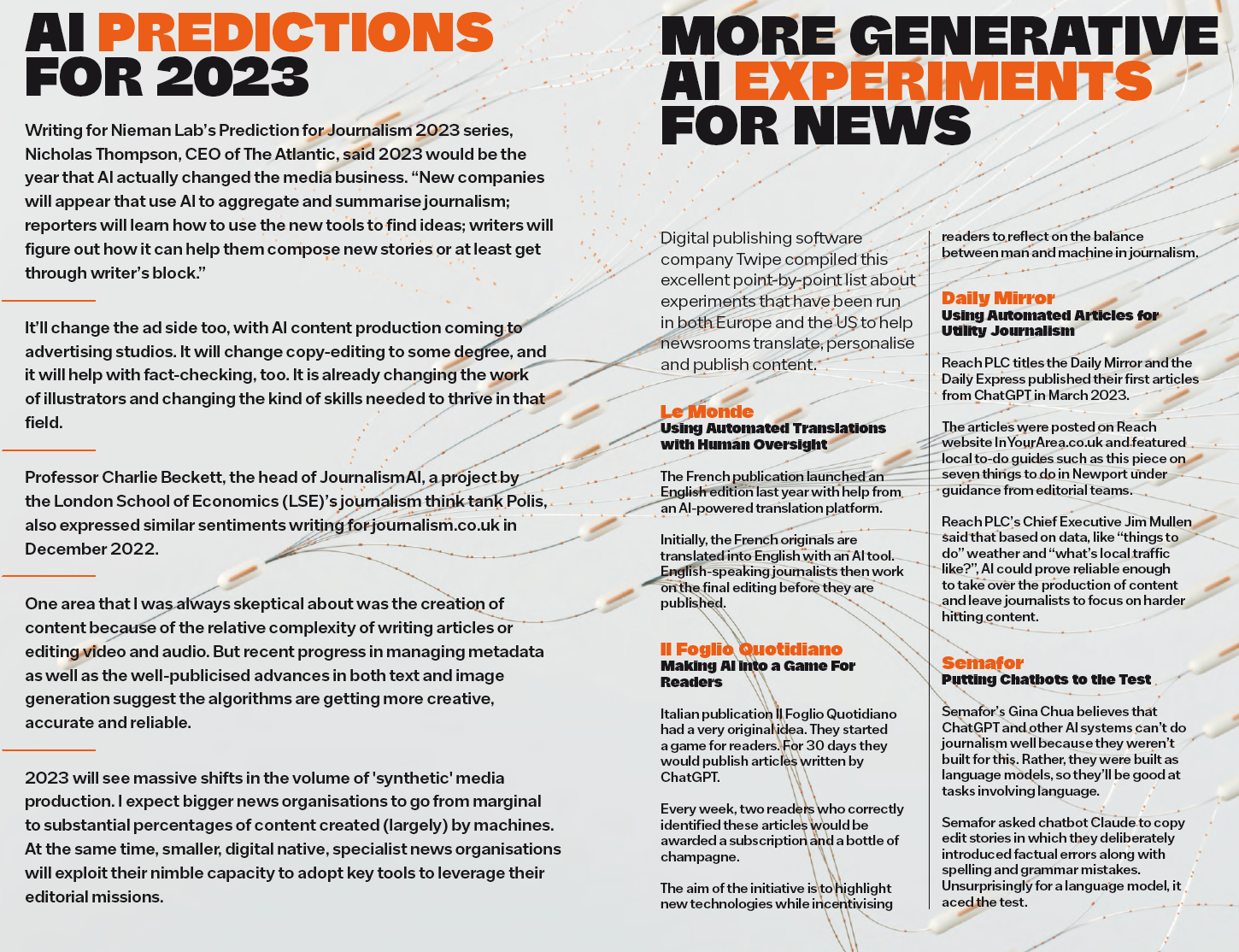 AI PREDICTIONS FOR 2023

Writing for Nieman Lab's Prediction for Journalism 2023 series, Nicholas Thompson, CEO of The Atlantic, said 2023 would be the year that AI actually changed the media business. "New companies will appear that use AI to aggregate and summarise journalism; reporters will learn how to use the new tools to find ideas; writers will figure out how it can help them compose new stories or at least get through writer's block."

It'll change the ad side too, with AI content production coming to advertising studios. It will change copy-editing to some degree, and it will help with fact-checking, too. It is already changing the work of illustrators and changing the kind of skills needed to thrive in that field.

Professor Charlie Beckett, the head of JournalismAI, a project by the London School of Economics (LSE)'s journalism think tank Polis, also expressed similar sentiments writing for journalism.co.uk in December 2022.

One area that I was always skeptical about was the creation of content because of the relative complexity of writing articles or editing video and audio. But recent progress in managing metadata as well as the well-publicised advances in both text and image generation suggest the algorithms are getting more creative, accurate and reliable.

2023 will see massive shifts in the volume of 'synthetic' media production. I expect bigger news organisations to go from marginal to substantial percentages of content created (largely) by machines. At the same time, smaller, digital native, specialist news organisations will exploit their nimble capacity to adopt key tools to leverage their editorial missions.

MORE GENERATIVE AI EXPERIMENTS FOR NEWS

Digital publishing software company Twipe compiled this excellent point-by-point list about experiments that have been run in both Europe and the US to help newsrooms translate, personalise and publish content.

Le Monde
Using Automated Translations with Human Oversight

The French publication launched an English edition last year with help from an AI-powered translation platform.

Initially, the French originals are translated into English with an AI tool. English-speaking journalists then work on the final editing before they are published.

Il Foglio Quotidiano
Making AI into a Game For Readers

Italian publication Il Foglio Quotidiano had a very original idea. They started a game for readers. For 30 days they would publish articles written by ChatGPT.

Every week, two readers who correctly identified these articles would be awarded a subscription and a bottle of champagne.

The aim of the initiative is to highlight new technologies while incentivising readers to reflect on the balance between man and machine in journalism.

Daily Mirror
Using Automated Articles for Utility Journalism

Reach PLC titles the Daily Mirror and the Daily Express published their first articles from ChatGPT in March 2023.

The articles were posted on Reach website InYourArea.co.uk and featured local to-do guides such as this piece on seven things to do in Newport under guidance from editorial teams.

Reach PLC's Chief Executive Jim Mullen said that based on data, like "things to do" weather and "what's local traffic like?", AI could prove reliable enough to take over the production of content and leave journalists to focus on harder hitting content.

Semafor
Putting Chatbots to the Test

Semafor's Gina Chua believes that ChatGPT and other AI systems can't do journalism well because they weren't built for this. Rather, they were built as language models, so they'll be good at tasks involving language.

Semafor asked chatbot Claude to copy edit stories in which they deliberately introduced factual errors along with spelling and grammar mistakes. Unsurprisingly for a language model, it aced the test.